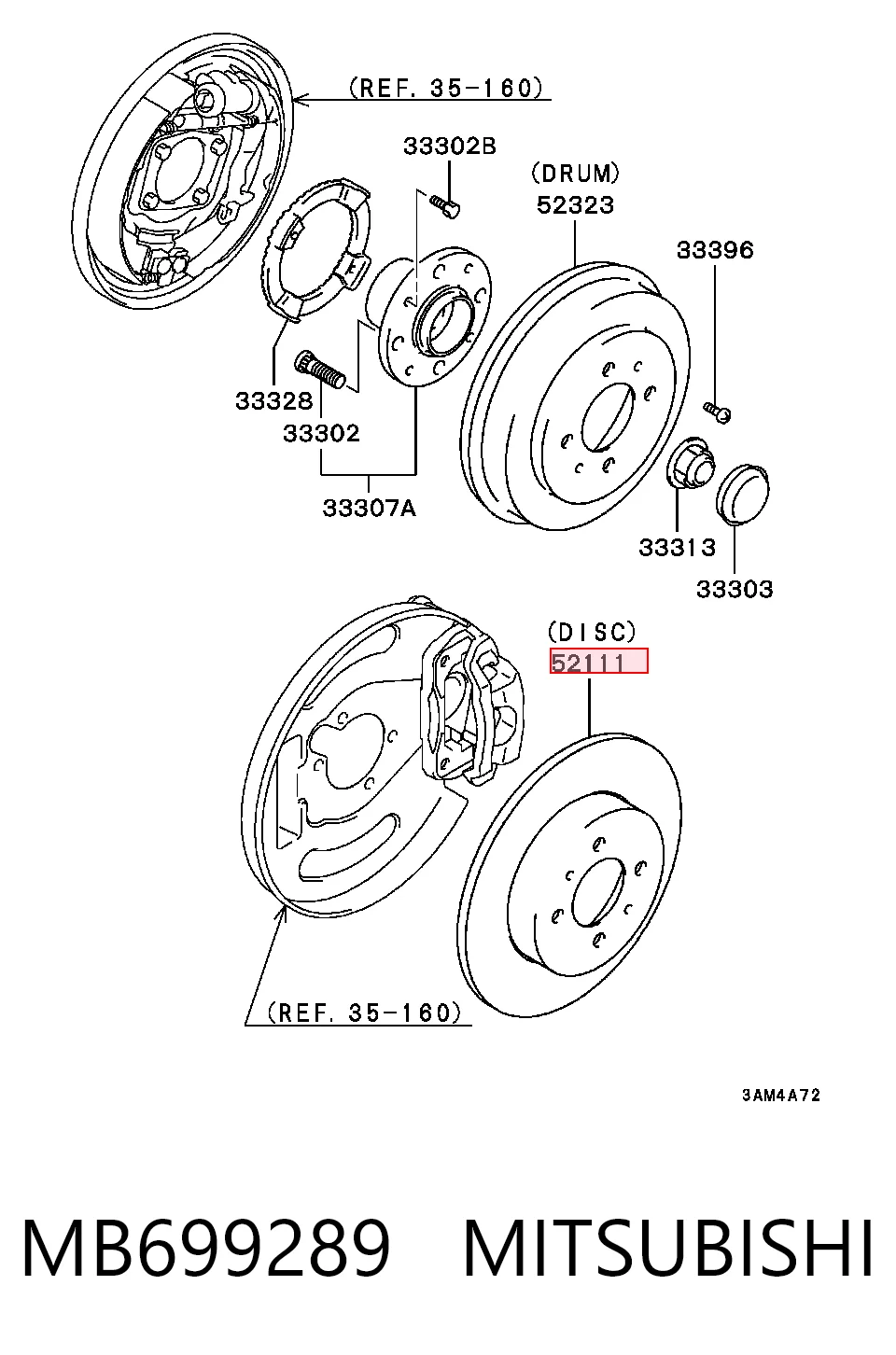 (REF. 35-160)

33302B

(DRUM)
52323

33396

33328

33302

33307A

33313

33303

(DISC)
52111

(REF. 35-160)

3AM4A72

MB699289 MITSUBISHI